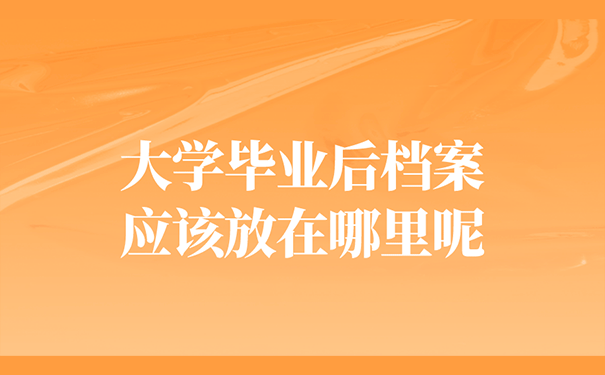 大学毕业后档案
应该放在哪里呢